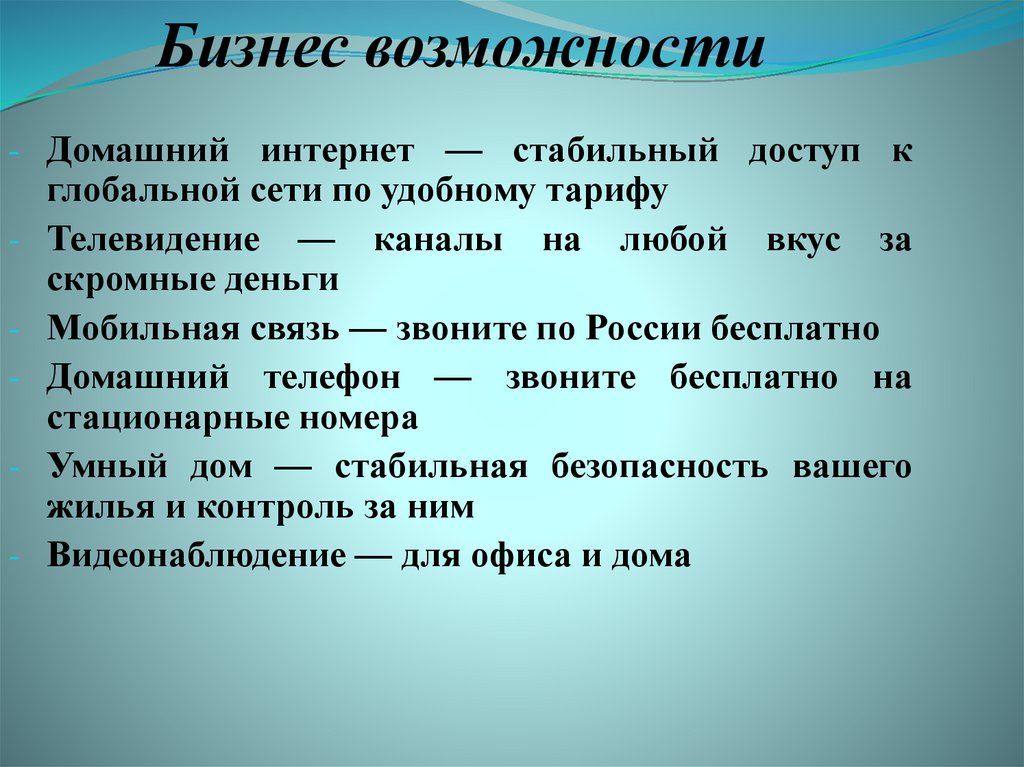 Бизнес возможности

- Домашний интернет — стабильный доступ к глобальной сети по удобному тарифу
- Телевидение — каналы на любой вкус за скромные деньги
- Мобильная связь — звоните по России бесплатно
- Домашний телефон — звоните бесплатно на стационарные номера
- Умный дом — стабильная безопасность вашего жилья и контроль за ним
- Видеонаблюдение — для офиса и дома